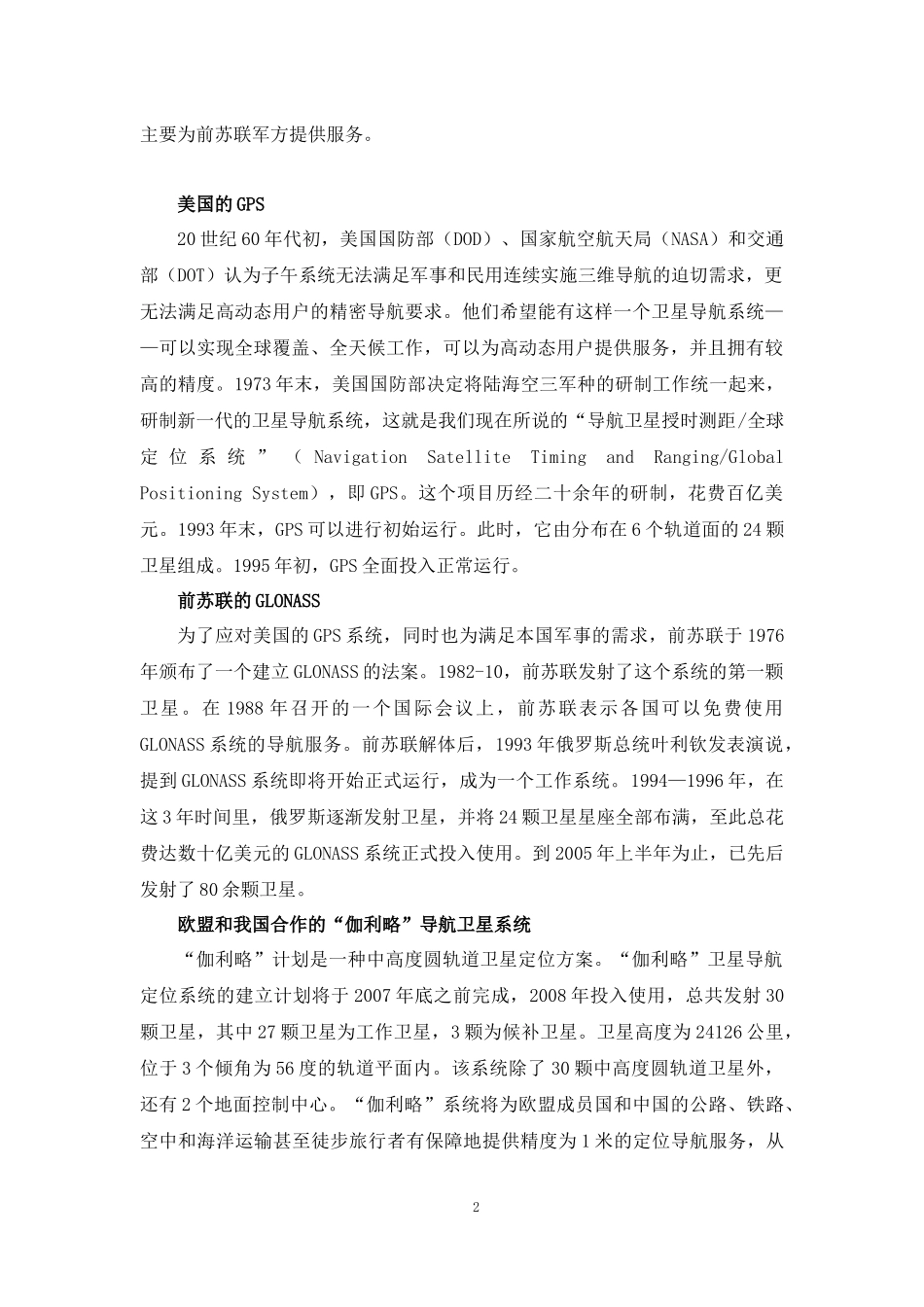 主要为前苏联军方提供服务。

美国的GPS

20世纪60年代初，美国国防部（DOD）、国家航空航天局（NASA）和交通部（DOT）认为子午系统无法满足军事和民用连续实施三维导航的迫切需求，更无法满足高动态用户的精密导航要求。他们希望能有这样一个卫星导航系统——可以实现全球覆盖、全天候工作，可以为高动态用户提供服务，并且拥有较高的精度。1973年末，美国国防部决定将陆海空三军种的研制工作统一起来，研制新一代的卫星导航系统，这就是我们现在所说的“导航卫星授时测距/全球定位系统”（Navigation Satellite Timing and Ranging/Global Positioning System），即GPS。这个项目历经二十余年的研制，花费百亿美元。1993年末，GPS可以进行初始运行。此时，它由分布在6个轨道面的24颗卫星组成。1995年初，GPS全面投入正常运行。

前苏联的GLONASS

为了应对美国的GPS系统，同时也为满足本国军事的需求，前苏联于1976年颁布了一个建立GLONASS的法案。1982-10，前苏联发射了这个系统的第一颗卫星。在1988年召开的一个国际会议上，前苏联表示各国可以免费使用GLONASS系统的导航服务。前苏联解体后，1993年俄罗斯总统叶利钦发表演说，提到GLONASS系统即将开始正式运行，成为一个工作系统。1994—1996年，在这3年时间里，俄罗斯逐渐发射卫星，并将24颗卫星星座全部布满，至此总花费达数十亿美元的GLONASS系统正式投入使用。到2005年上半年为止，已先后发射了80余颗卫星。

欧盟和我国合作的“伽利略”导航卫星系统

“伽利略”计划是一种中高度圆轨道卫星定位方案。“伽利略”卫星导航定位系统的建立计划将于2007年底之前完成，2008年投入使用，总共发射30颗卫星，其中27颗卫星为工作卫星，3颗为候补卫星。卫星高度为24126公里，位于3个倾角为56度的轨道平面内。该系统除了30颗中高度圆轨道卫星外，还有2个地面控制中心。“伽利略”系统将为欧盟成员国和中国的公路、铁路、空中和海洋运输甚至徒步旅行者有保障地提供精度为1米的定位导航服务，从

2